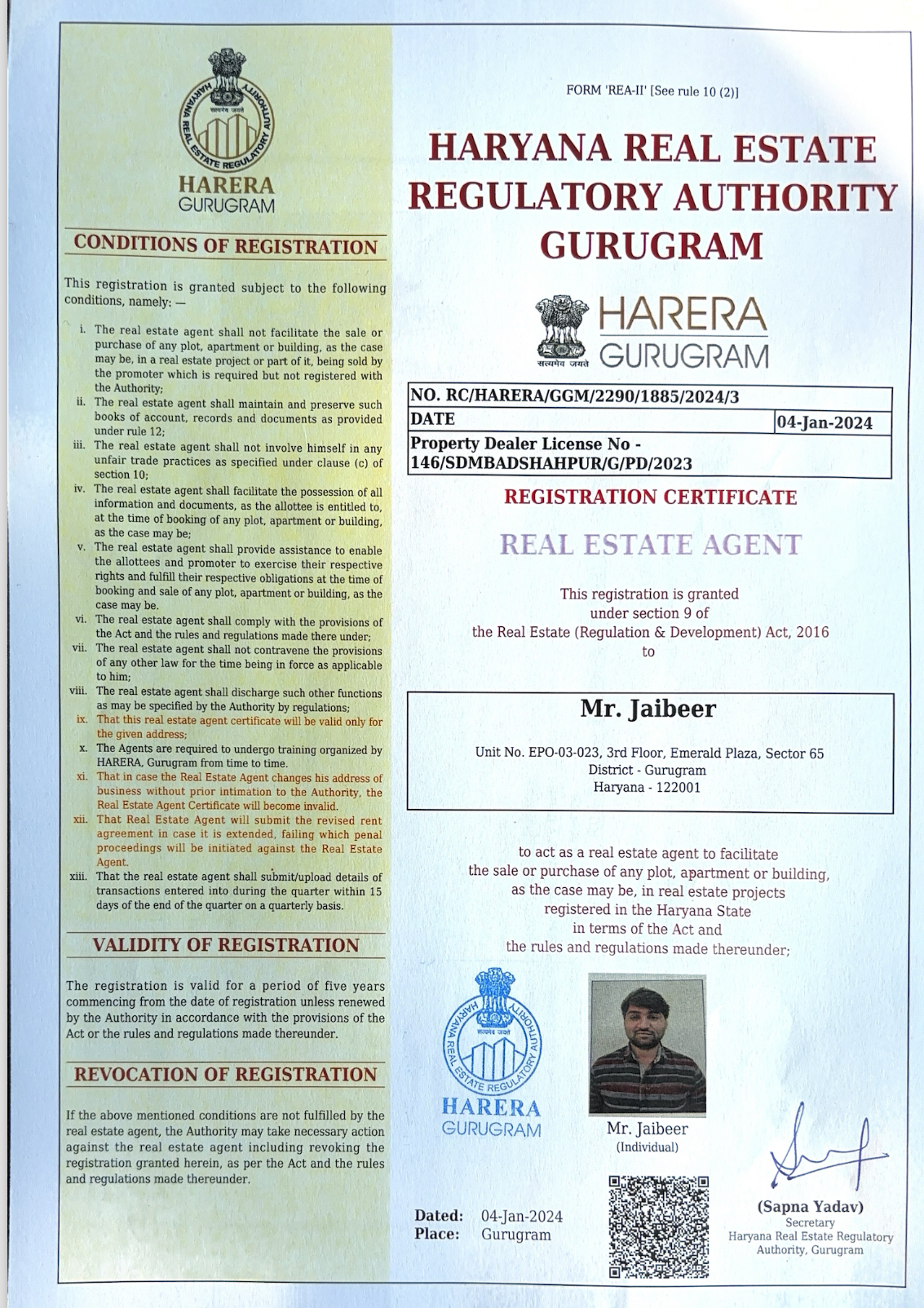 सत्यमेव जयते
HARYANA REAL ESTATE REGULATORY AUTHORITY
HARERA
GURUGRAM

CONDITIONS OF REGISTRATION

This registration is granted subject to the following conditions, namely: —

i. The real estate agent shall not facilitate the sale or purchase of any plot, apartment or building, as the case may be, in a real estate project or part of it, being sold by the promoter which is required but not registered with the Authority;
ii. The real estate agent shall maintain and preserve such books of account, records and documents as provided under rule 12;
iii. The real estate agent shall not involve himself in any unfair trade practices as specified under clause (c) of section 10;
iv. The real estate agent shall facilitate the possession of all information and documents, as the allottee is entitled to, at the time of booking of any plot, apartment or building, as the case may be;
v. The real estate agent shall provide assistance to enable the allottees and promoter to exercise their respective rights and fulfill their respective obligations at the time of booking and sale of any plot, apartment or building, as the case may be.
vi. The real estate agent shall comply with the provisions of the Act and the rules and regulations made there under;
vii. The real estate agent shall not contravene the provisions of any other law for the time being in force as applicable to him;
viii. The real estate agent shall discharge such other functions as may be specified by the Authority by regulations;
ix. That this real estate agent certificate will be valid only for the given address;
x. The Agents are required to undergo training organized by HARERA, Gurugram from time to time.
xi. That in case the Real Estate Agent changes his address of business without prior intimation to the Authority, the Real Estate Agent Certificate will become invalid.
xii. That Real Estate Agent will submit the revised rent agreement in case it is extended, failing which penal proceedings will be initiated against the Real Estate Agent.
xiii. That the real estate agent shall submit/upload details of transactions entered into during the quarter within 15 days of the end of the quarter on a quarterly basis.

VALIDITY OF REGISTRATION

The registration is valid for a period of five years commencing from the date of registration unless renewed by the Authority in accordance with the provisions of the Act or the rules and regulations made thereunder.

REVOCATION OF REGISTRATION

If the above mentioned conditions are not fulfilled by the real estate agent, the Authority may take necessary action against the real estate agent including revoking the registration granted herein, as per the Act and the rules and regulations made thereunder.

FORM 'REA-II' [See rule 10 (2)]

HARYANA REAL ESTATE REGULATORY AUTHORITY GURUGRAM

सत्यमेव जयते
HARERA
GURUGRAM

| NO. RC/HARERA/GGM/2290/1885/2024/3 | |
|---|---|
| DATE | 04-Jan-2024 |
| Property Dealer License No - 146/SDMBADSHAHPUR/G/PD/2023 | |

REGISTRATION CERTIFICATE

REAL ESTATE AGENT

This registration is granted under section 9 of the Real Estate (Regulation & Development) Act, 2016 to

Mr. Jaibeer

Unit No. EPO-03-023, 3rd Floor, Emerald Plaza, Sector 65
District - Gurugram
Haryana - 122001

to act as a real estate agent to facilitate the sale or purchase of any plot, apartment or building, as the case may be, in real estate projects registered in the Haryana State in terms of the Act and the rules and regulations made thereunder;

सत्यमेव जयते
HARYANA REAL ESTATE REGULATORY AUTHORITY
HARERA
GURUGRAM

Mr. Jaibeer
(Individual)

Dated: 04-Jan-2024
Place: Gurugram

(Sapna Yadav)
Secretary
Haryana Real Estate Regulatory Authority, Gurugram